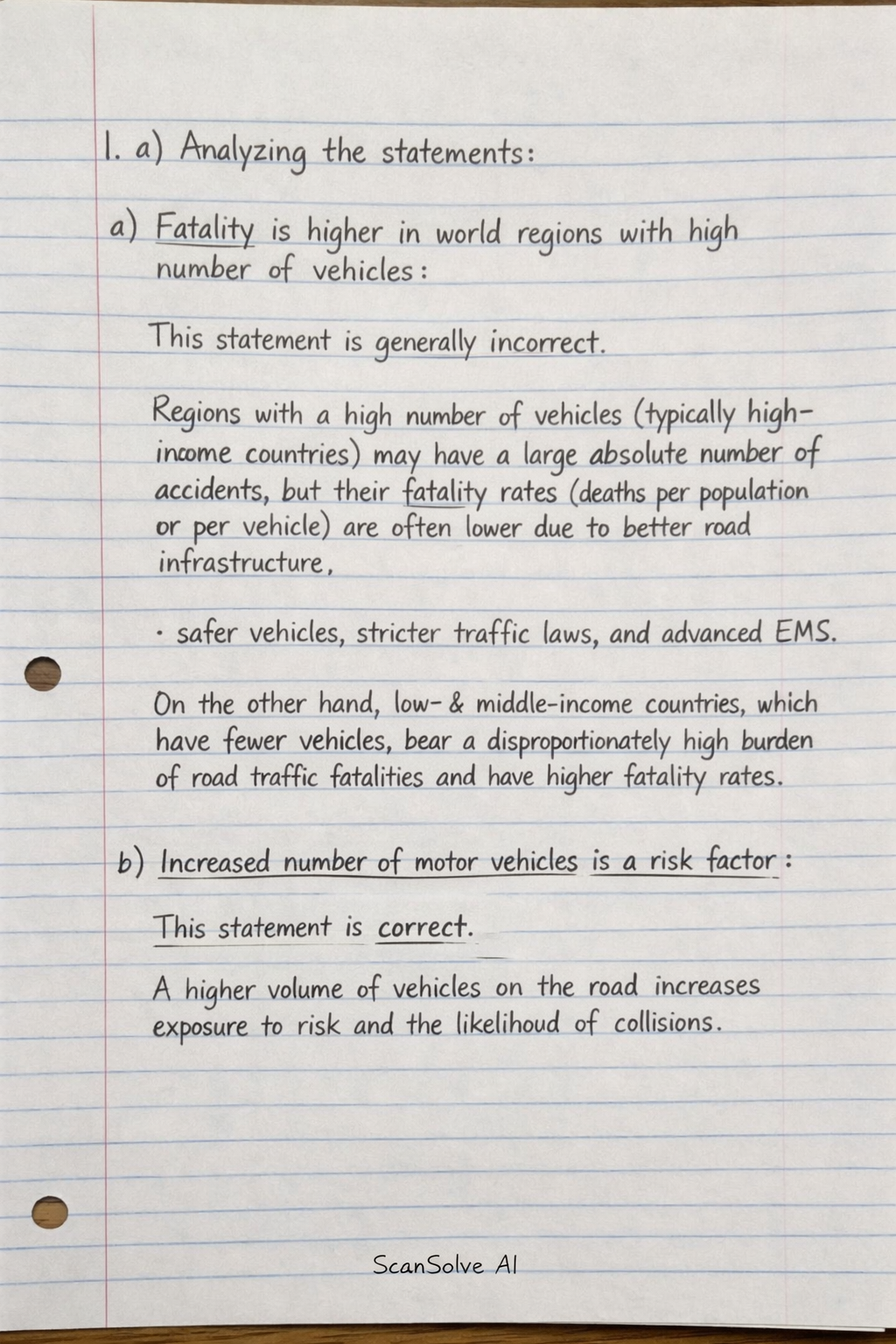 1. a) Analyzing the statements:

a) Fatality is higher in world regions with high number of vehicles:

This statement is generally incorrect.

Regions with a high number of vehicles (typically high-income countries) may have a large absolute number of accidents, but their fatality rates (deaths per population or per vehicle) are often lower due to better road infrastructure,

· safer vehicles, stricter traffic laws, and advanced EMS.

On the other hand, low- & middle-income countries, which have fewer vehicles, bear a disproportionately high burden of road traffic fatalities and have higher fatality rates.

b) Increased number of motor vehicles is a risk factor:

This statement is correct.

A higher volume of vehicles on the road increases exposure to risk and the likelihood of collisions.

ScanSolve AI